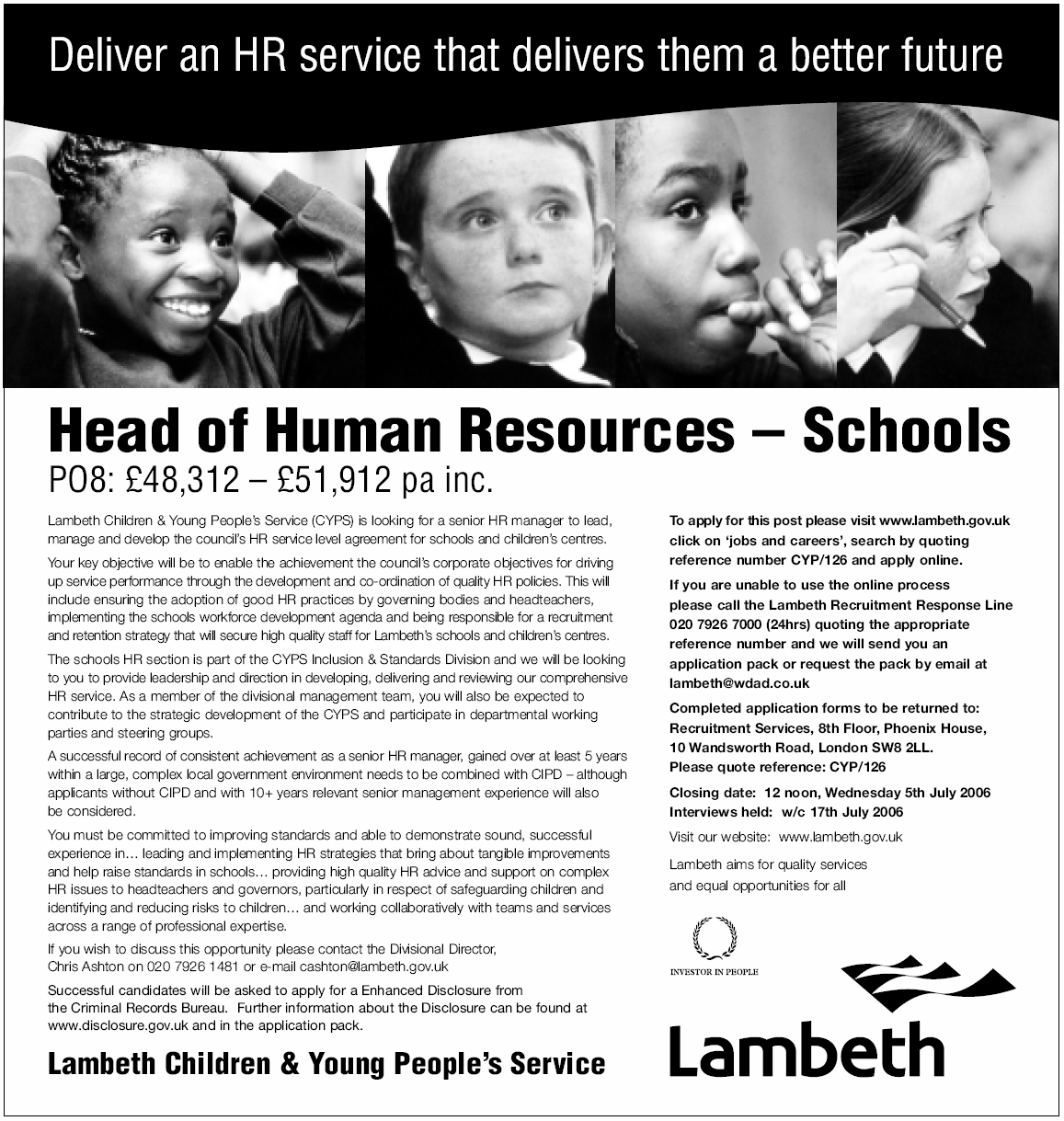 Deliver an HR service that delivers them a better future

Head of Human Resources – Schools
PO8: £48,312 – £51,912 pa inc.

Lambeth Children & Young People's Service (CYPS) is looking for a senior HR manager to lead, manage and develop the council's HR service level agreement for schools and children's centres.

Your key objective will be to enable the achievement the council's corporate objectives for driving up service performance through the development and co-ordination of quality HR policies. This will include ensuring the adoption of good HR practices by governing bodies and headteachers, implementing the schools workforce development agenda and being responsible for a recruitment and retention strategy that will secure high quality staff for Lambeth's schools and children's centres.

The schools HR section is part of the CYPS Inclusion & Standards Division and we will be looking to you to provide leadership and direction in developing, delivering and reviewing our comprehensive HR service. As a member of the divisional management team, you will also be expected to contribute to the strategic development of the CYPS and participate in departmental working parties and steering groups.

A successful record of consistent achievement as a senior HR manager, gained over at least 5 years within a large, complex local government environment needs to be combined with CIPD – although applicants without CIPD and with 10+ years relevant senior management experience will also be considered.

You must be committed to improving standards and able to demonstrate sound, successful experience in… leading and implementing HR strategies that bring about tangible improvements and help raise standards in schools… providing high quality HR advice and support on complex HR issues to headteachers and governors, particularly in respect of safeguarding children and identifying and reducing risks to children… and working collaboratively with teams and services across a range of professional expertise.

If you wish to discuss this opportunity please contact the Divisional Director, Chris Ashton on 020 7926 1481 or e-mail cashton@lambeth.gov.uk

Successful candidates will be asked to apply for a Enhanced Disclosure from the Criminal Records Bureau. Further information about the Disclosure can be found at www.disclosure.gov.uk and in the application pack.

Lambeth Children & Young People's Service

To apply for this post please visit www.lambeth.gov.uk click on 'jobs and careers', search by quoting reference number CYP/126 and apply online.

If you are unable to use the online process please call the Lambeth Recruitment Response Line 020 7926 7000 (24hrs) quoting the appropriate reference number and we will send you an application pack or request the pack by email at lambeth@wdad.co.uk

Completed application forms to be returned to: Recruitment Services, 8th Floor, Phoenix House, 10 Wandsworth Road, London SW8 2LL. Please quote reference: CYP/126

Closing date: 12 noon, Wednesday 5th July 2006
Interviews held: w/c 17th July 2006

Visit our website: www.lambeth.gov.uk

Lambeth aims for quality services and equal opportunities for all

INVESTOR IN PEOPLE

Lambeth